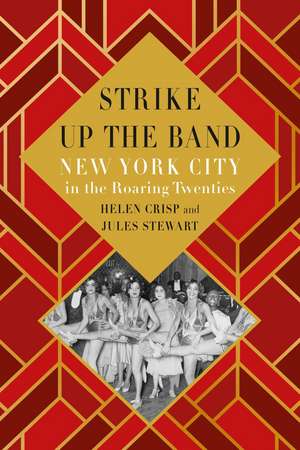 STRIKE UP THE BAND

NEW YORK CITY in the Roaring Twenties

HELEN CRISP and JULES STEWART